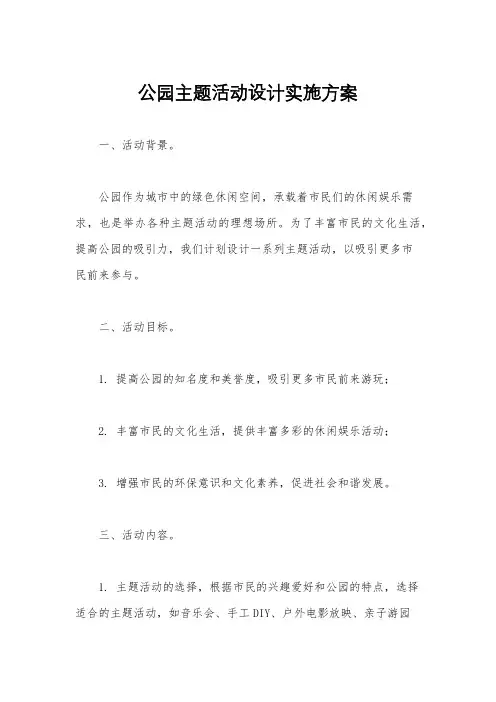 公园主题活动设计实施方案

一、活动背景。

公园作为城市中的绿色休闲空间，承载着市民们的休闲娱乐需求，也是举办各种主题活动的理想场所。为了丰富市民的文化生活，提高公园的吸引力，我们计划设计一系列主题活动，以吸引更多市民前来参与。

二、活动目标。

1. 提高公园的知名度和美誉度，吸引更多市民前来游玩；

2. 丰富市民的文化生活，提供丰富多彩的休闲娱乐活动；

3. 增强市民的环保意识和文化素养，促进社会和谐发展。

三、活动内容。

1. 主题活动的选择，根据市民的兴趣爱好和公园的特点，选择适合的主题活动，如音乐会、手工DIY、户外电影放映、亲子游园